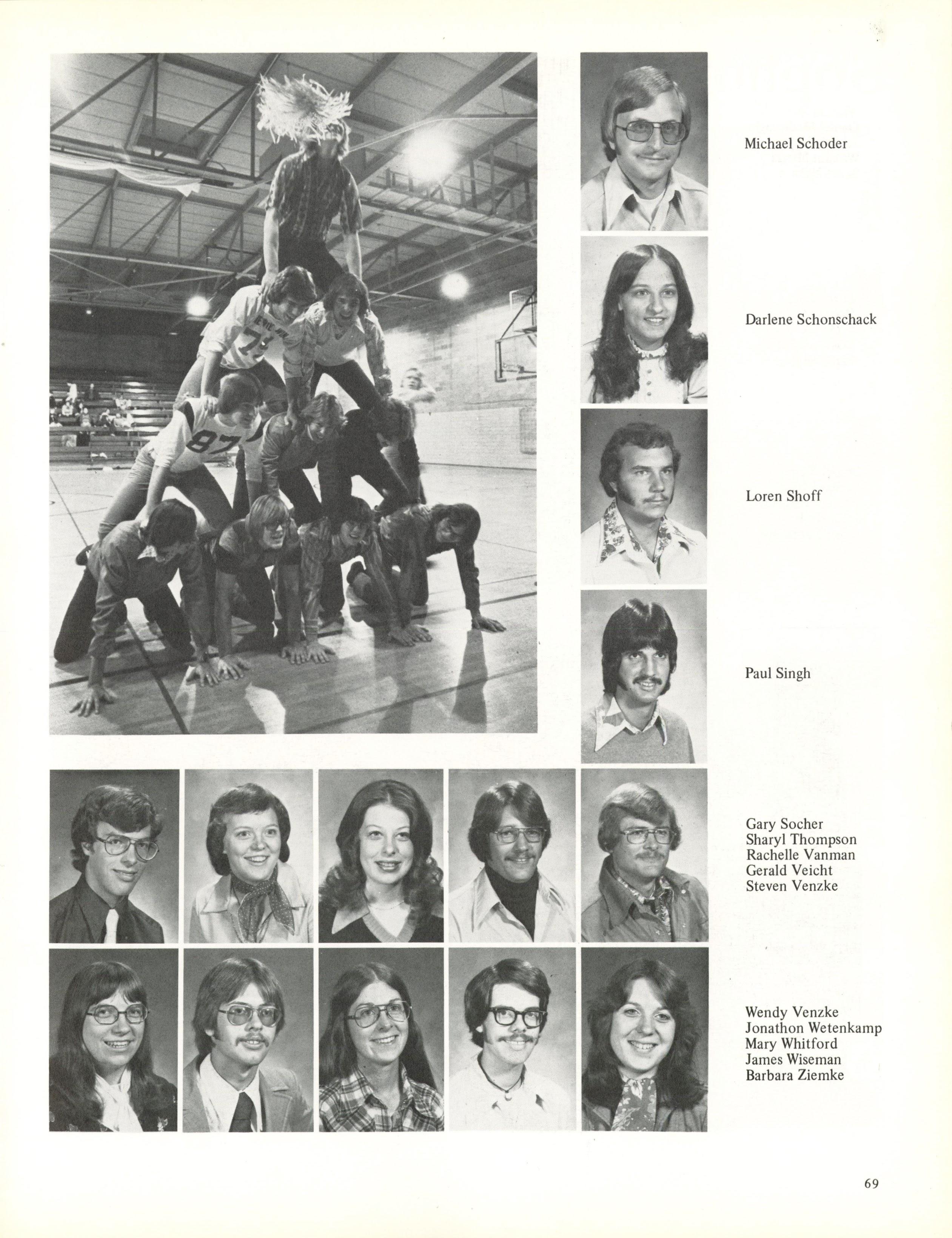 Michael Schoder

Darlene Schonschack

Loren Shoff

Paul Singh

Gary Socher
Sharyl Thompson
Rachelle Vanman
Gerald Veicht
Steven Venzke

Wendy Venzke
Jonathon Wetenkamp
Mary Whitford
James Wiseman
Barbara Ziemke

69